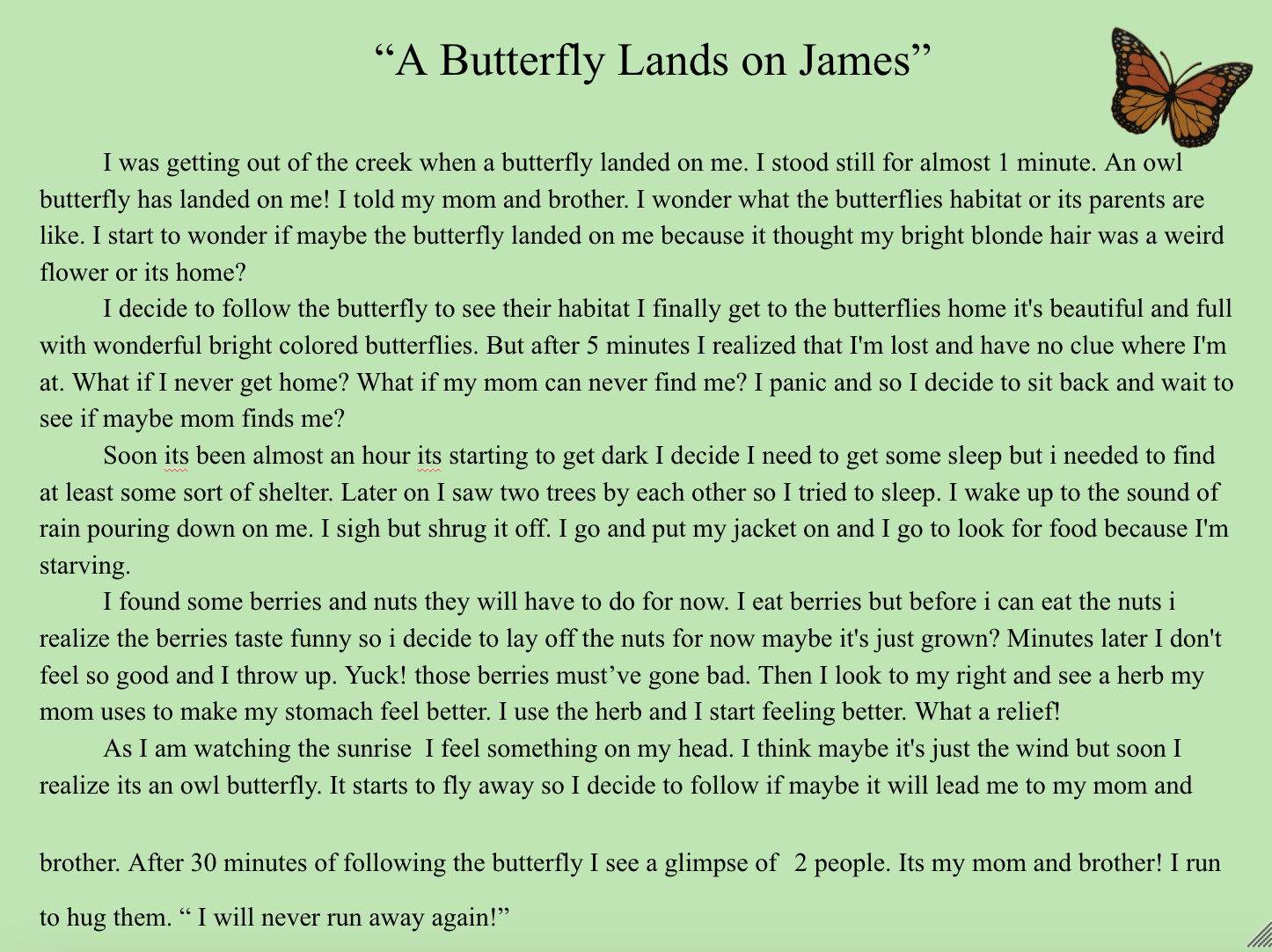 “A Butterfly Lands on James”

I was getting out of the creek when a butterfly landed on me. I stood still for almost 1 minute. An owl butterfly has landed on me! I told my mom and brother. I wonder what the butterflies habitat or its parents are like. I start to wonder if maybe the butterfly landed on me because it thought my bright blonde hair was a weird flower or its home?

I decide to follow the butterfly to see their habitat I finally get to the butterflies home it's beautiful and full with wonderful bright colored butterflies. But after 5 minutes I realized that I'm lost and have no clue where I'm at. What if I never get home? What if my mom can never find me? I panic and so I decide to sit back and wait to see if maybe mom finds me?

Soon its been almost an hour its starting to get dark I decide I need to get some sleep but i needed to find at least some sort of shelter. Later on I saw two trees by each other so I tried to sleep. I wake up to the sound of rain pouring down on me. I sigh but shrug it off. I go and put my jacket on and I go to look for food because I'm starving.

I found some berries and nuts they will have to do for now. I eat berries but before i can eat the nuts i realize the berries taste funny so i decide to lay off the nuts for now maybe it's just grown? Minutes later I don't feel so good and I throw up. Yuck! those berries must’ve gone bad. Then I look to my right and see a herb my mom uses to make my stomach feel better. I use the herb and I start feeling better. What a relief!

As I am watching the sunrise I feel something on my head. I think maybe it's just the wind but soon I realize its an owl butterfly. It starts to fly away so I decide to follow if maybe it will lead me to my mom and

brother. After 30 minutes of following the butterfly I see a glimpse of 2 people. Its my mom and brother! I run to hug them. “ I will never run away again!”